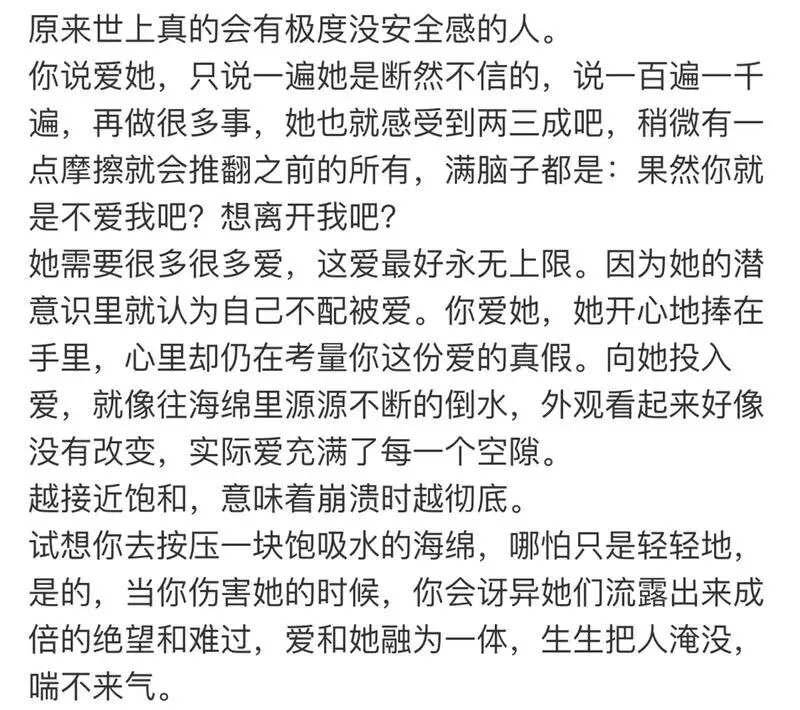 原来世上真的会有极度没安全感的人。
你说爱她，只说一遍她是断然不信的，说一百遍一千遍，再做很多事，她也就感受到两三成吧，稍微有一点摩擦就会推翻之前的所有，满脑子都是：果然你就是不爱我吧？想离开我吧？
她需要很多很多爱，这爱最好永无上限。因为她的潜意识里就认为自己不配被爱。你爱她，她开心地捧在手里，心里却仍在考量你这份爱的真假。向她投入爱，就像往海绵里源源不断的倒水，外观看起来好像没有改变，实际爱充满了每一个空隙。
越接近饱和，意味着崩溃时越彻底。
试想你去按压一块饱吸水的海绵，哪怕只是轻轻地，是的，当你伤害她的时候，你会讶异她们流露出来成倍的绝望和难过，爱和她融为一体，生生把人淹没，喘不来气。